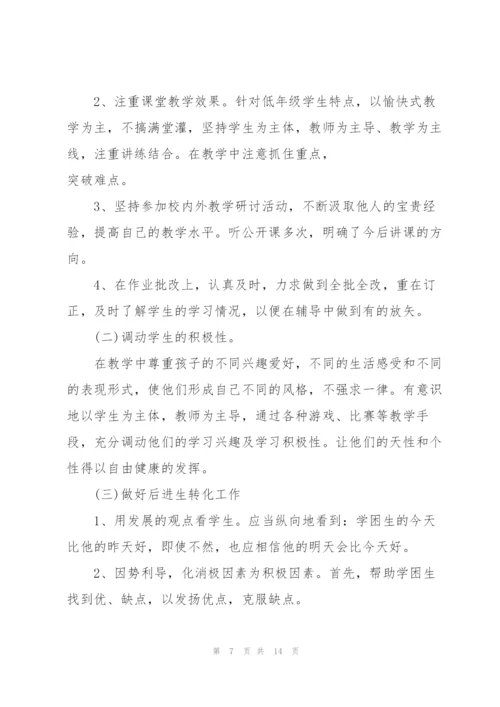 2、注重课堂教学效果。针对低年级学生特点，以愉快式教学为主，不搞满堂灌，坚持学生为主体，教师为主导、教学为主线，注重讲练结合。在教学中注意抓住重点，

突破难点。

3、坚持参加校内外教学研讨活动，不断汲取他人的宝贵经验，提高自己的教学水平。听公开课多次，明确了今后讲课的方向。

4、在作业批改上，认真及时，力求做到全批全改，重在订正，及时了解学生的学习情况，以便在辅导中做到有的放矢。

(二)调动学生的积极性。

在教学中尊重孩子的不同兴趣爱好，不同的生活感受和不同的表现形式，使他们形成自己不同的风格，不强求一律。有意识地以学生为主体，教师为主导，通过各种游戏、比赛等教学手段，充分调动他们的学习兴趣及学习积极性。让他们的天性和个性得以自由健康的发挥。

(三)做好后进生转化工作

1、用发展的观点看学生。应当纵向地看到：学困生的今天比他的昨天好，即使不然，也应相信他的明天会比今天好。

2、因势利导，化消极因素为积极因素。首先，帮助学困生找到优、缺点，以发扬优点，克服缺点。

第 7 页 共 14 页